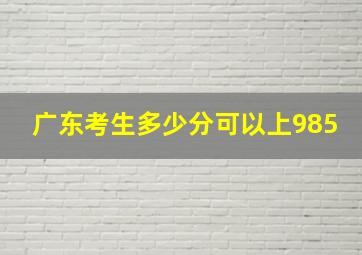 广东考生多少分可以上985